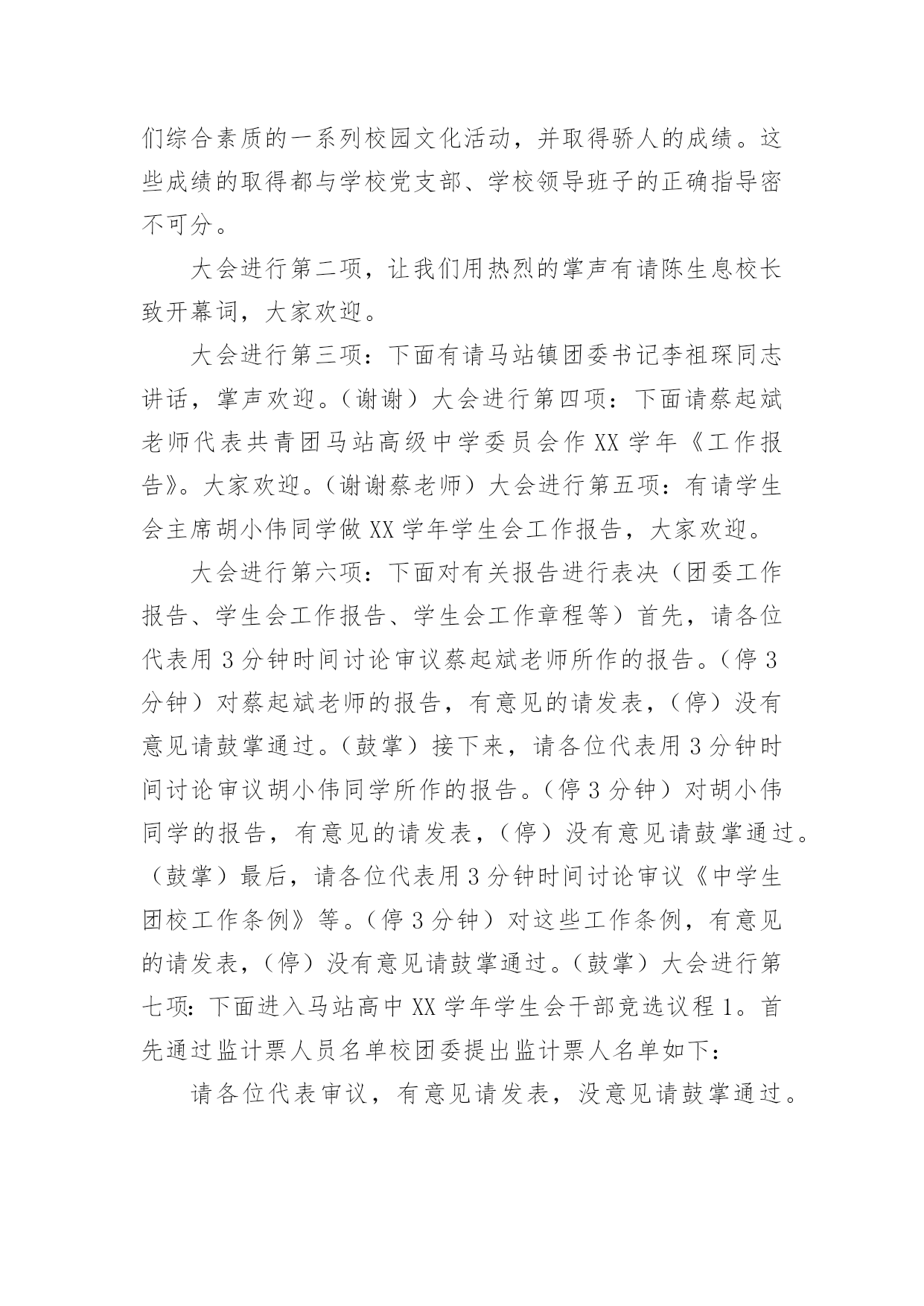 们综合素质的一系列校园文化活动，并取得骄人的成绩。这些成绩的取得都与学校党支部、学校领导班子的正确指导密不可分。

大会进行第二项，让我们用热烈的掌声有请陈生息校长致开幕词，大家欢迎。

大会进行第三项：下面有请马站镇团委书记李祖琛同志讲话，掌声欢迎。（谢谢）大会进行第四项：下面请蔡起斌老师代表共青团马站高级中学委员会作 XX 学年《工作报告》。大家欢迎。（谢谢蔡老师）大会进行第五项：有请学生会主席胡小伟同学做 XX 学年学生会工作报告，大家欢迎。

大会进行第六项：下面对有关报告进行表决（团委工作报告、学生会工作报告、学生会工作章程等）首先，请各位代表用 3 分钟时间讨论审议蔡起斌老师所作的报告。（停 3 分钟）对蔡起斌老师的报告，有意见的请发表，（停）没有意见请鼓掌通过。（鼓掌）接下来，请各位代表用 3 分钟时间讨论审议胡小伟同学所作的报告。（停 3 分钟）对胡小伟同学的报告，有意见的请发表，（停）没有意见请鼓掌通过。（鼓掌）最后，请各位代表用 3 分钟时间讨论审议《中学生团校工作条例》等。（停 3 分钟）对这些工作条例，有意见的请发表，（停）没有意见请鼓掌通过。（鼓掌）大会进行第七项：下面进入马站高中 XX 学年学生会干部竞选议程 1。首先通过监计票人员名单校团委提出监计票人名单如下：

请各位代表审议，有意见请发表，没意见请鼓掌通过。